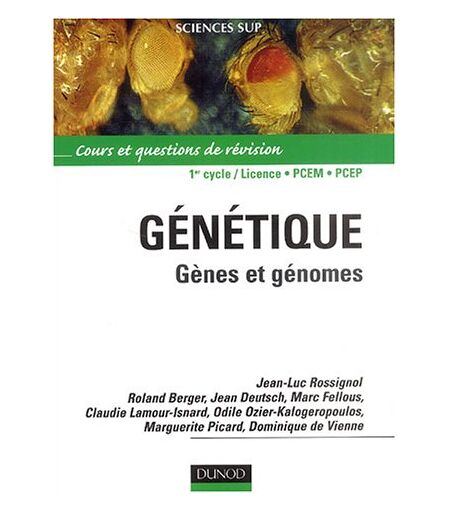 SCIENCES SUP

Cours et questions de révision

1$^{er}$ cycle / Licence • PCEM • PCEP

GÉNÉTIQUE

Gènes et génomes

Jean-Luc Rossignol
Roland Berger, Jean Deutsch, Marc Fellous,
Claudie Lamour-Isnard, Odile Ozier-Kalogeropoulos,
Marguerite Picard, Dominique de Vienne

DUNOD